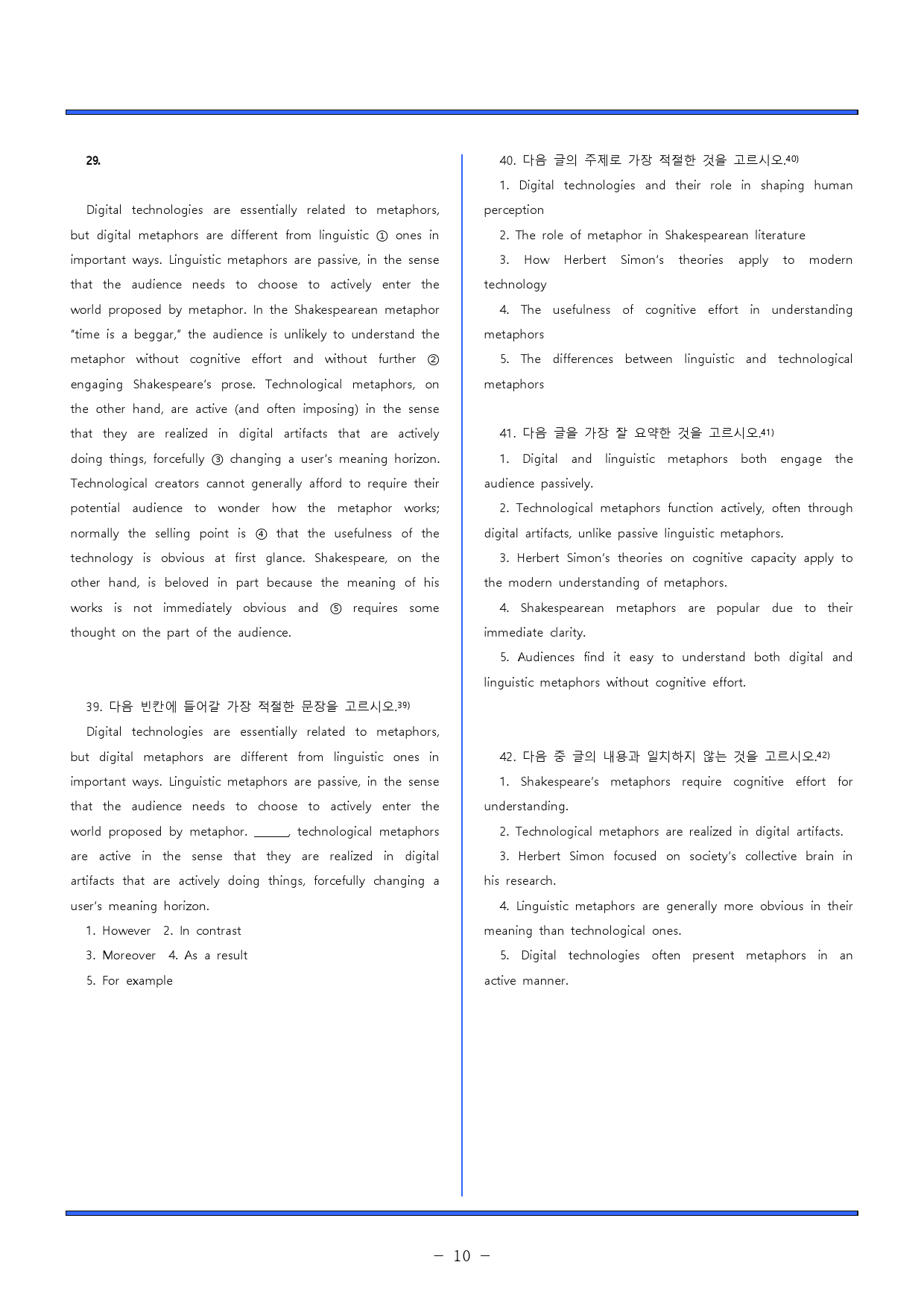 29.

Digital technologies are essentially related to metaphors, but digital metaphors are different from linguistic ① ones in important ways. Linguistic metaphors are passive, in the sense that the audience needs to choose to actively enter the world proposed by metaphor. In the Shakespearean metaphor "time is a beggar," the audience is unlikely to understand the metaphor without cognitive effort and without further ② engaging Shakespeare's prose. Technological metaphors, on the other hand, are active (and often imposing) in the sense that they are realized in digital artifacts that are actively doing things, forcefully ③ changing a user's meaning horizon. Technological creators cannot generally afford to require their potential audience to wonder how the metaphor works; normally the selling point is ④ that the usefulness of the technology is obvious at first glance. Shakespeare, on the other hand, is beloved in part because the meaning of his works is not immediately obvious and ⑤ requires some thought on the part of the audience.

39. 다음 빈칸에 들어갈 가장 적절한 문장을 고르시오.$^{39)}$

Digital technologies are essentially related to metaphors, but digital metaphors are different from linguistic ones in important ways. Linguistic metaphors are passive, in the sense that the audience needs to choose to actively enter the world proposed by metaphor. ____, technological metaphors are active in the sense that they are realized in digital artifacts that are actively doing things, forcefully changing a user's meaning horizon.

1. However 2. In contrast
3. Moreover 4. As a result
5. For example

40. 다음 글의 주제로 가장 적절한 것을 고르시오.$^{40)}$

1. Digital technologies and their role in shaping human perception

2. The role of metaphor in Shakespearean literature

3. How Herbert Simon's theories apply to modern technology

4. The usefulness of cognitive effort in understanding metaphors

5. The differences between linguistic and technological metaphors

41. 다음 글을 가장 잘 요약한 것을 고르시오.$^{41)}$

1. Digital and linguistic metaphors both engage the audience passively.

2. Technological metaphors function actively, often through digital artifacts, unlike passive linguistic metaphors.

3. Herbert Simon's theories on cognitive capacity apply to the modern understanding of metaphors.

4. Shakespearean metaphors are popular due to their immediate clarity.

5. Audiences find it easy to understand both digital and linguistic metaphors without cognitive effort.

42. 다음 중 글의 내용과 일치하지 않는 것을 고르시오.$^{42)}$

1. Shakespeare's metaphors require cognitive effort for understanding.

2. Technological metaphors are realized in digital artifacts.

3. Herbert Simon focused on society's collective brain in his research.

4. Linguistic metaphors are generally more obvious in their meaning than technological ones.

5. Digital technologies often present metaphors in an active manner.

- 10 -